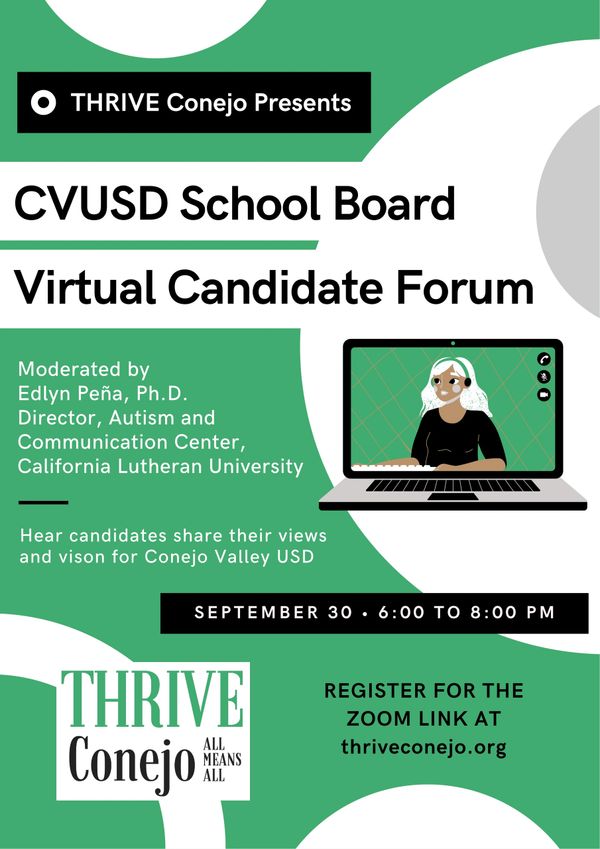 THRIVE Conejo Presents

CVUSD School Board

Virtual Candidate Forum

Moderated by
Edlyn Peña, Ph.D.
Director, Autism and Communication Center, California Lutheran University

Hear candidates share their views and vison for Conejo Valley USD

SEPTEMBER 30 • 6:00 TO 8:00 PM

THRIVE
Conejo
ALL MEANS ALL

REGISTER FOR THE ZOOM LINK AT thriveconejo.org